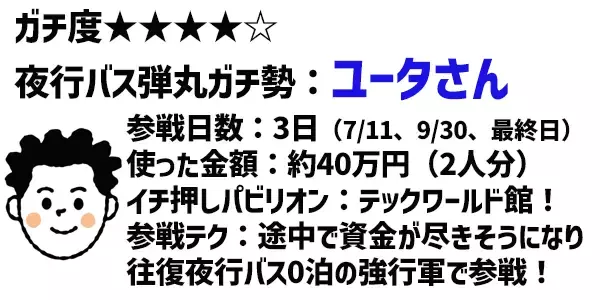 ガチ度★★★★☆

夜行バス弾丸ガチ勢：ユータさん

参戦日数：3日（7/11、9/30、最終日）
使った金額：約40万円（2人分）
イチ押しパビリオン：テックワールド館！
参戦テク：途中で資金が尽きそうになり往復夜行バス0泊の強行軍で参戦！